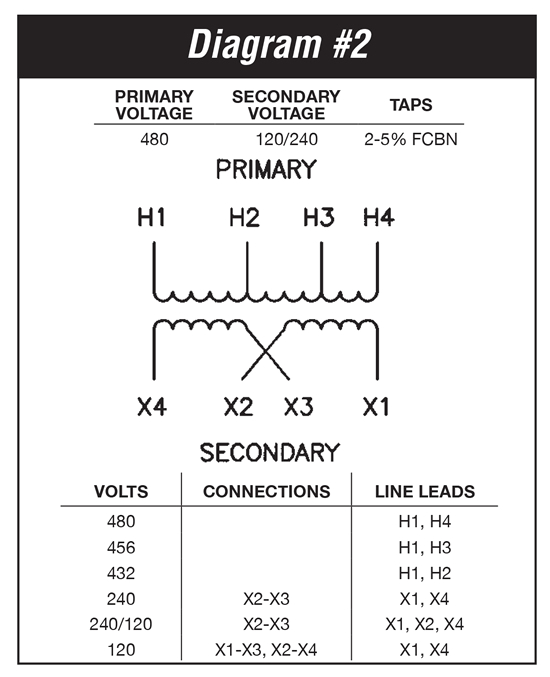 Diagram #2

| PRIMARY VOLTAGE | SECONDARY VOLTAGE | TAPS |
|---|---|---|
| 480 | 120/240 | 2-5% FCBN |

PRIMARY

H1 H2 H3 H4

X4 X2 X3 X1

SECONDARY

| VOLTS | CONNECTIONS | LINE LEADS |
|---|---|---|
| 480 | | H1, H4 |
| 456 | | H1, H3 |
| 432 | | H1, H2 |
| 240 | X2-X3 | X1, X4 |
| 240/120 | X2-X3 | X1, X2, X4 |
| 120 | X1-X3, X2-X4 | X1, X4 |